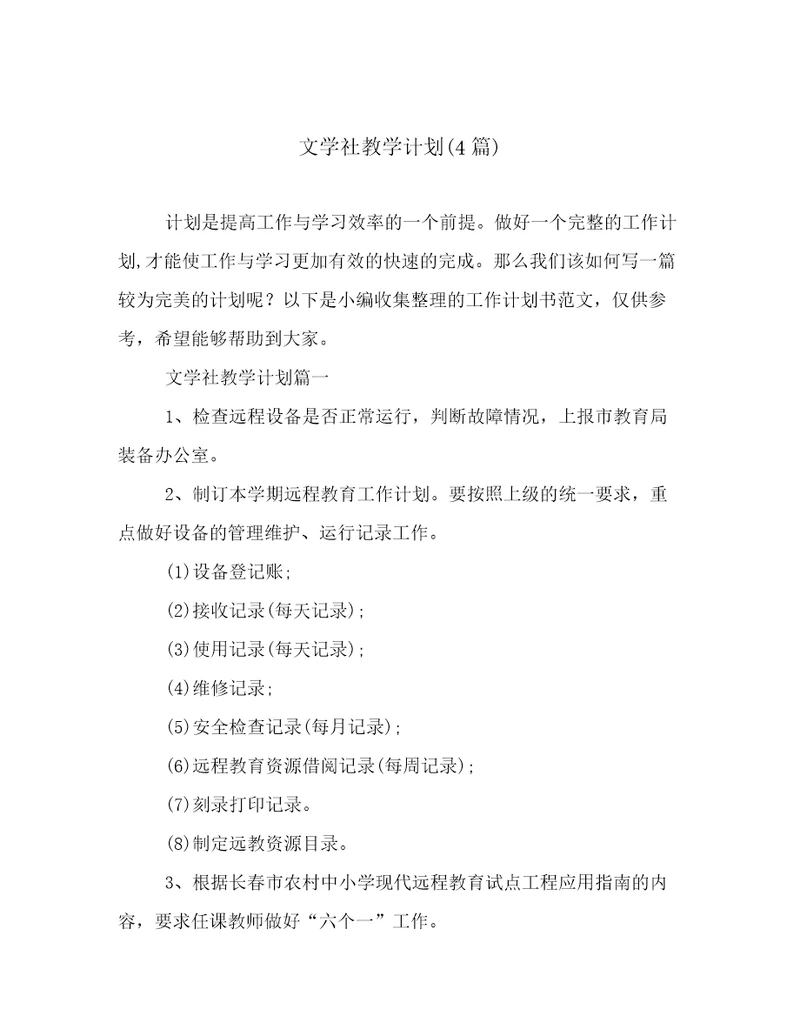 文学社教学计划(4篇)

计划是提高工作与学习效率的一个前提。做好一个完整的工作计划,才能使工作与学习更加有效的快速的完成。那么我们该如何写一篇较为完美的计划呢？以下是小编收集整理的工作计划书范文，仅供参考，希望能够帮助到大家。

文学社教学计划篇一

1、检查远程设备是否正常运行，判断故障情况，上报市教育局装备办公室。

2、制订本学期远程教育工作计划。要按照上级的统一要求，重点做好设备的管理维护、运行记录工作。

(1)设备登记账;

(2)接收记录(每天记录);

(3)使用记录(每天记录);

(4)维修记录;

(5)安全检查记录(每月记录);

(6)远程教育资源借阅记录(每周记录);

(7)刻录打印记录。

(8)制定远教资源目录。

3、根据长春市农村中小学现代远程教育试点工程应用指南的内容，要求任课教师做好“六个一”工作。